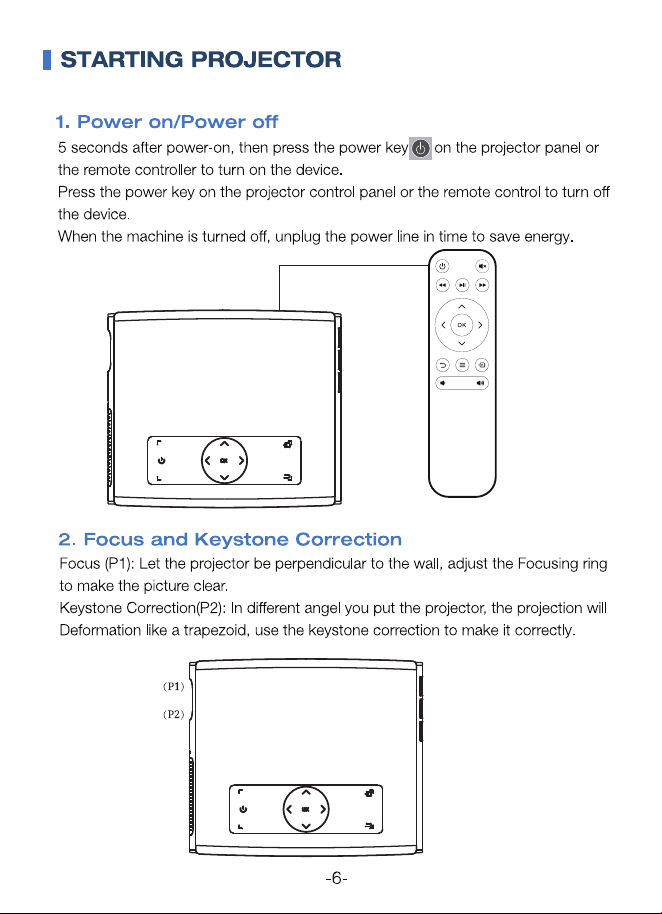 STARTING PROJECTOR

1. Power on/Power off

5 seconds after power-on, then press the power key on the projector panel or the remote controller to turn on the device.
Press the power key on the projector control panel or the remote control to turn off the device.
When the machine is turned off, unplug the power line in time to save energy.

OK

OK

2. Focus and Keystone Correction

Focus (P1): Let the projector be perpendicular to the wall, adjust the Focusing ring to make the picture clear.
Keystone Correction(P2): In different angel you put the projector, the projection will Deformation like a trapezoid, use the keystone correction to make it correctly.

(P1)
(P2)

OK

-6-